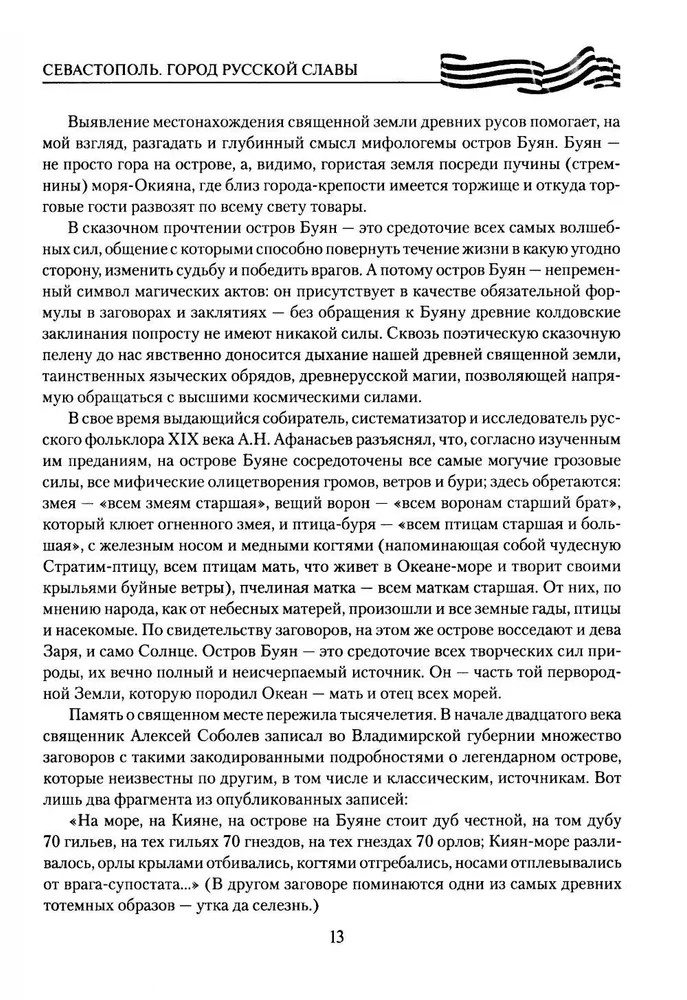 СЕВАСТОПОЛЬ. ГОРОД РУССКОЙ СЛАВЫ

Выявление местонахождения священной земли древних русов помогает, на мой взгляд, разгадать и глубинный смысл мифологемы остров Буян. Буян — не просто гора на острове, а, видимо, гористая земля посреди пучины (стремнины) моря-Окияна, где близ города-крепости имеется торжище и откуда торговые гости развозят по всему свету товары.

В сказочном прочтении остров Буян — это средоточие всех самых волшебных сил, общение с которыми способно повернуть течение жизни в какую угодно сторону, изменить судьбу и победить врагов. А потому остров Буян — непременный символ магических актов: он присутствует в качестве обязательной формулы в заговорах и заклятиях — без обращения к Буяну древние колдовские заклинания попросту не имеют никакой силы. Сквозь поэтическую сказочную пелену до нас явственно доносится дыхание нашей древней священной земли, таинственных языческих обрядов, древнерусской магии, позволяющей напрямую обращаться с высшими космическими силами.

В свое время выдающийся собиратель, систематизатор и исследователь русского фольклора XIX века А.Н. Афанасьев разъяснял, что, согласно изученным им преданиям, на острове Буяне сосредоточены все самые могучие грозовые силы, все мифические олицетворения громов, ветров и бури; здесь обретаются: змея — «всем змеям старшая», вещий ворон — «всем воронам старший брат», который клюет огненного змея, и птица-буря — «всем птицам старшая и большая», с железным носом и медными когтями (напоминающая собой чудесную Стратим-птицу, всем птицам мать, что живет в Океане-море и творит своими крыльями буйные ветры), пчелиная матка — всем маткам старшая. От них, по мнению народа, как от небесных матерей, произошли и все земные гады, птицы и насекомые. По свидетельству заговоров, на этом же острове восседают и дева Заря, и само Солнце. Остров Буян — это средоточие всех творческих сил природы, их вечно полный и неисчерпаемый источник. Он — часть той первородной Земли, которую породил Океан — мать и отец всех морей.

Память о священном месте пережила тысячелетия. В начале двадцатого века священник Алексей Соболев записал во Владимирской губернии множество заговоров с такими закодированными подробностями о легендарном острове, которые неизвестны по другим, в том числе и классическим, источникам. Вот лишь два фрагмента из опубликованных записей:

«На море, на Кияне, на острове на Буяне стоит дуб честной, на том дубу 70 гильев, на тех гильях 70 гнездов, на тех гнездах 70 орлов; Киян-море разливалось, орлы крылами отбивались, когтями отгребались, носами отплевывались от врага-супостата...» (В другом заговоре поминаются одни из самых древних тотемных образов — утка да селезнь.)

13